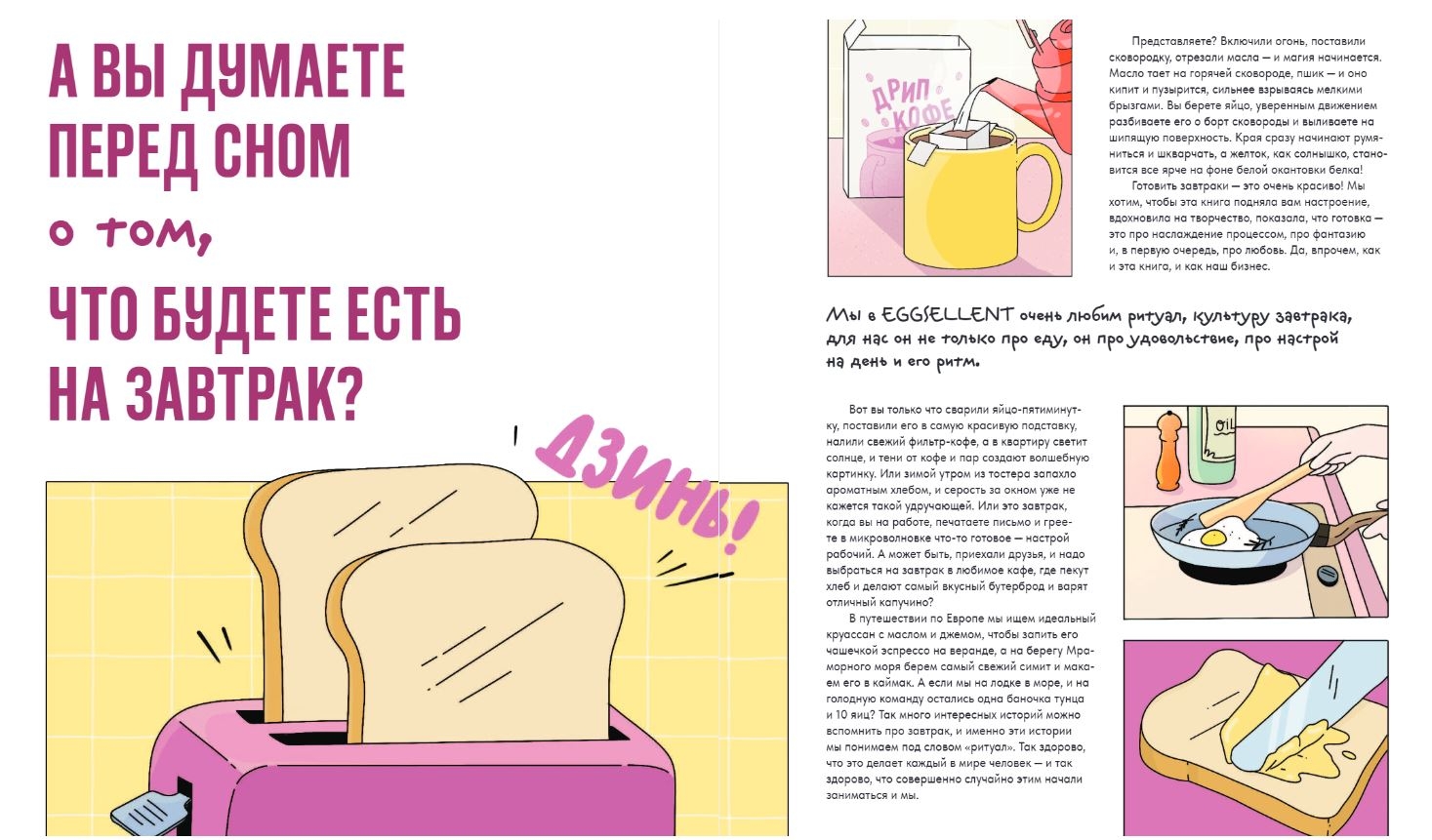 А ВЫ ДУМАЕТЕ ПЕРЕД СНОМ
о том,
ЧТО БУДЕТЕ ЕСТЬ НА ЗАВТРАК?

ДЗИНЬ!

ДРИП КОФЕ

Представляете? Включили огонь, поставили сковородку, отрезали масла — и магия начинается. Масло тает на горячей сковороде, пшик — и оно кипит и пузырится, сильнее взрываясь мелкими брызгами. Вы берете яйцо, уверенным движением разбиваете его о борт сковороды и выливаете на шипящую поверхность. Края сразу начинают румяниться и шкварчать, а желток, как солнышко, становится все ярче на фоне белой окантовки белка!

Готовить завтраки — это очень красиво! Мы хотим, чтобы эта книга подняла вам настроение, вдохновила на творчество, показала, что готовка — это про наслаждение процессом, про фантазию и, в первую очередь, про любовь. Да, впрочем, как и эта книга, и как наш бизнес.

Мы в EGGSELLENT очень любим ритуал, культуру завтрака, для нас он не только про еду, он про удовольствие, про настрой на день и его ритм.

Вот вы только что сварили яйцо-пятиминутку, поставили его в самую красивую подставку, налили свежий фильтр-кофе, а в квартиру светит солнце, и тени от кофе и пар создают волшебную картинку. Или зимой утром из тостера запахло ароматным хлебом, и серость за окном уже не кажется такой удручающей. Или это завтрак, когда вы на работе, печатаете письмо и греете в микроволновке что-то готовое — настрой рабочий. А может быть, приехали друзья, и надо выбраться на завтрак в любимое кафе, где пекут хлеб и делают самый вкусный бутерброд и варят отличный капучино?

В путешествии по Европе мы ищем идеальный круассан с маслом и джемом, чтобы запить его чашечкой эспрессо на веранде, а на берегу Мраморного моря берем самый свежий симит и макаем его в каймак. А если мы на лодке в море, и на голодную команду остались одна баночка тунца и 10 яиц? Так много интересных историй можно вспомнить про завтрак, и именно эти истории мы понимаем под словом «ритуал». Так здорово, что это делает каждый в мире человек — и так здорово, что совершенно случайно этим начали заниматься и мы.

OIL